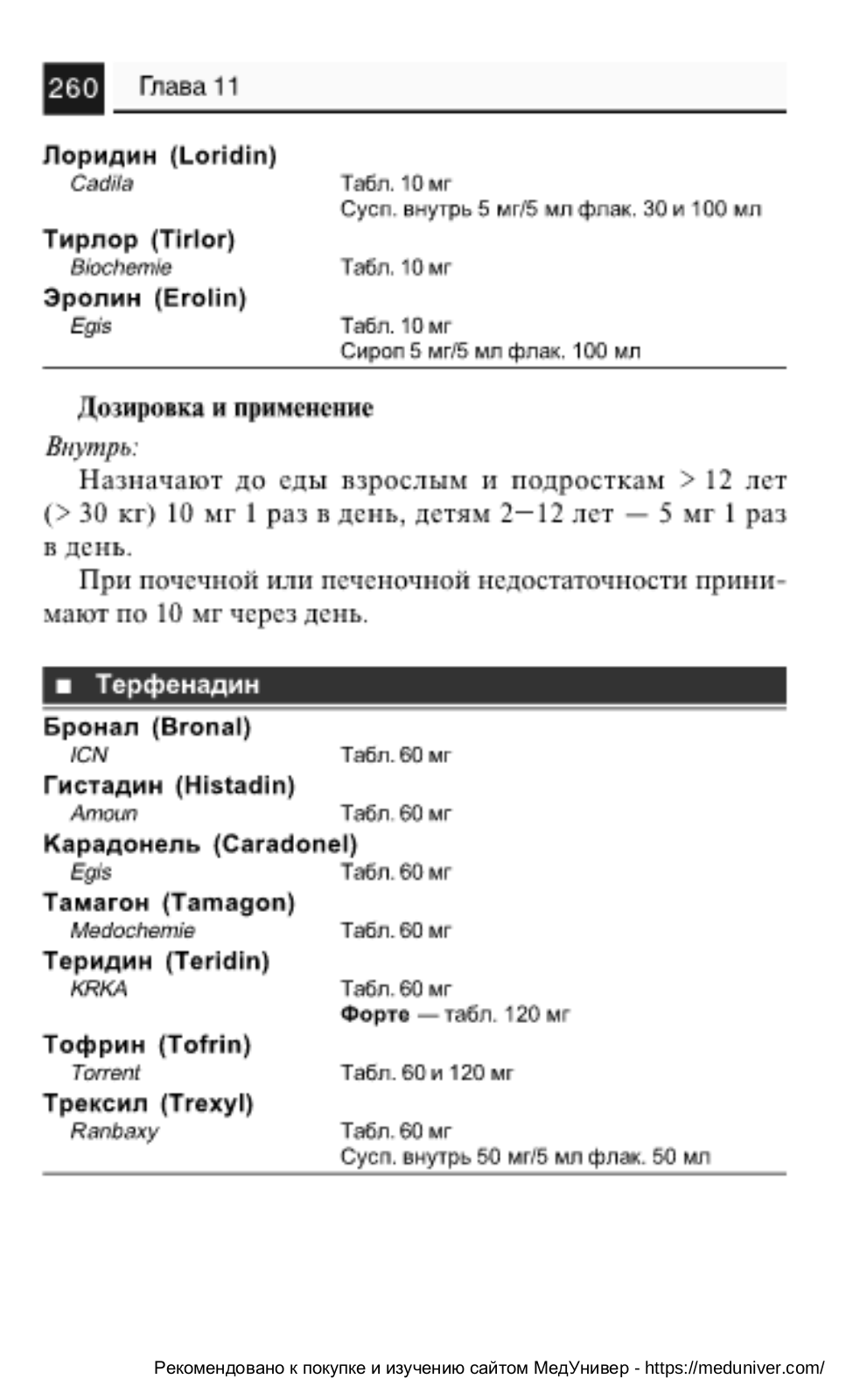 260 Глава 11

Лоридин (Loridin)
Cadila Табл. 10 мг
Сусп. внутрь 5 мг/5 мл флак. 30 и 100 мл

Тирлор (Tirlor)
Biochemie Табл. 10 мг

Эролин (Erolin)
Egis Табл. 10 мг
Сироп 5 мг/5 мл флак. 100 мл

Дозировка и применение

Внутрь:

Назначают до еды взрослым и подросткам > 12 лет (> 30 кг) 10 мг 1 раз в день, детям 2–12 лет — 5 мг 1 раз в день.

При почечной или печеночной недостаточности принимают по 10 мг через день.

■ Терфенадин

Бронал (Bronal)
ICN Табл. 60 мг

Гистадин (Histadin)
Amoun Табл. 60 мг

Карадонель (Caradonel)
Egis Табл. 60 мг

Тамагон (Tamagon)
Medochemie Табл. 60 мг

Теридин (Teridin)
KRKA Табл. 60 мг
Форте — табл. 120 мг

Тофрин (Tofrin)
Torrent Табл. 60 и 120 мг

Трексил (Trexyl)
Ranbaxy Табл. 60 мг
Сусп. внутрь 50 мг/5 мл флак. 50 мл

Рекомендовано к покупке и изучению сайтом МедУнивер - https://meduniver.com/